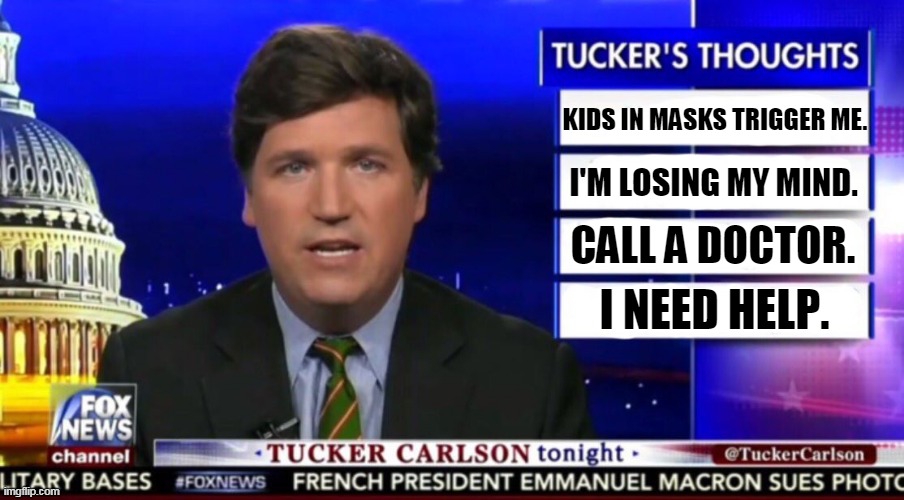 TUCKER'S THOUGHTS

KIDS IN MASKS TRIGGER ME.

I'M LOSING MY MIND.

CALL A DOCTOR.

I NEED HELP.

FOX NEWS channel

TUCKER CARLSON tonight

@TuckerCarlson

LITARY BASES #FOXNEWS FRENCH PRESIDENT EMMANUEL MACRON SUES PHOTO

imgflip.com